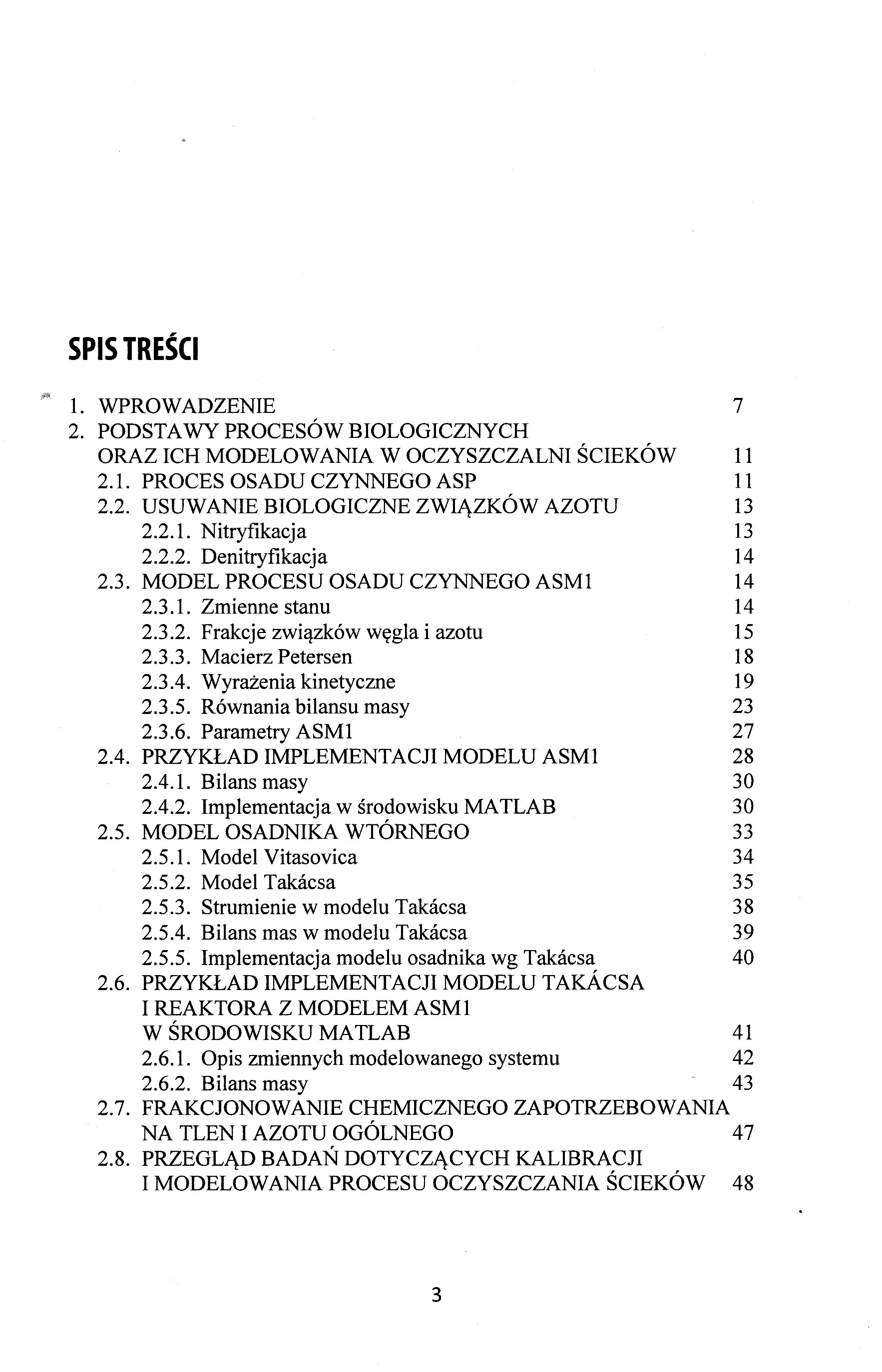 SPIS TREŚCI

1. WPROWADZENIE 7
2. PODSTAWY PROCESÓW BIOLOGICZNYCH ORAZ ICH MODELOWANIA W OCZYSZCZALNI ŚCIEKÓW 11
2.1. PROCES OSADU CZYNNEGO ASP 11
2.2. USUWANIE BIOLOGICZNE ZWIĄZKÓW AZOTU 13
2.2.1. Nitryfikacja 13
2.2.2. Denitryfikacja 14
2.3. MODEL PROCESU OSADU CZYNNEGO ASM1 14
2.3.1. Zmienne stanu 14
2.3.2. Frakcje związków węgla i azotu 15
2.3.3. Macierz Petersen 18
2.3.4. Wyrażenia kinetyczne 19
2.3.5. Równania bilansu masy 23
2.3.6. Parametry ASM1 27
2.4. PRZYKŁAD IMPLEMENTACJI MODELU ASM1 28
2.4.1. Bilans masy 30
2.4.2. Implementacja w środowisku MATLAB 30
2.5. MODEL OSADNIKA WTÓRNEGO 33
2.5.1. Model Vitasovica 34
2.5.2. Model Takácsa 35
2.5.3. Strumienie w modelu Takácsa 38
2.5.4. Bilans mas w modelu Takácsa 39
2.5.5. Implementacja modelu osadnika wg Takácsa 40
2.6. PRZYKŁAD IMPLEMENTACJI MODELU TAKÁCSA I REAKTORA Z MODELEM ASM1 W ŚRODOWISKU MATLAB 41
2.6.1. Opis zmiennych modelowanego systemu 42
2.6.2. Bilans masy 43
2.7. FRAKCJONOWANIE CHEMICZNEGO ZAPOTRZEBOWANIA NA TLEN I AZOTU OGÓLNEGO 47
2.8. PRZEGLĄD BADAŃ DOTYCZĄCYCH KALIBRACJI I MODELOWANIA PROCESU OCZYSZCZANIA ŚCIEKÓW 48

3